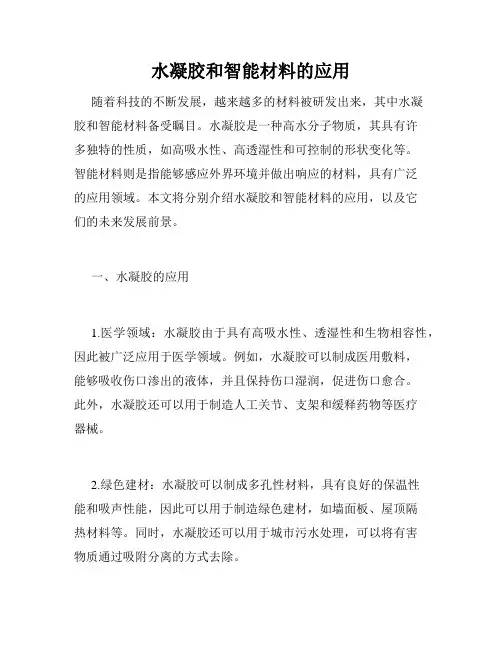 水凝胶和智能材料的应用

随着科技的不断发展，越来越多的材料被研发出来，其中水凝胶和智能材料备受瞩目。水凝胶是一种高水分子物质，其具有许多独特的性质，如高吸水性、高透湿性和可控制的形状变化等。智能材料则是指能够感应外界环境并做出响应的材料，具有广泛的应用领域。本文将分别介绍水凝胶和智能材料的应用，以及它们的未来发展前景。

一、水凝胶的应用

1.医学领域：水凝胶由于具有高吸水性、透湿性和生物相容性，因此被广泛应用于医学领域。例如，水凝胶可以制成医用敷料，能够吸收伤口渗出的液体，并且保持伤口湿润，促进伤口愈合。此外，水凝胶还可以用于制造人工关节、支架和缓释药物等医疗器械。

2.绿色建材：水凝胶可以制成多孔性材料，具有良好的保温性能和吸声性能，因此可以用于制造绿色建材，如墙面板、屋顶隔热材料等。同时，水凝胶还可以用于城市污水处理，可以将有害物质通过吸附分离的方式去除。